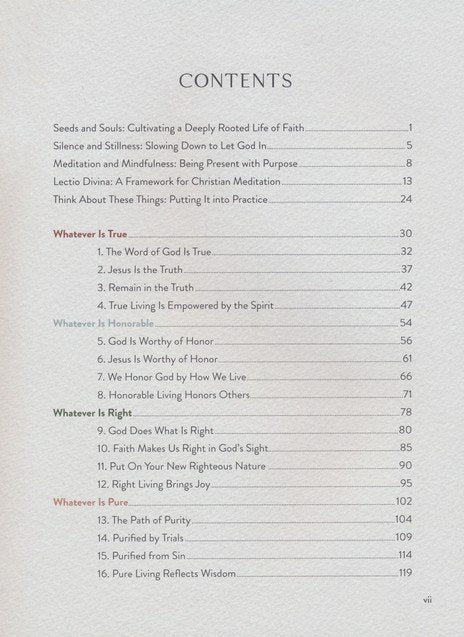 CONTENTS

Seeds and Souls: Cultivating a Deeply Rooted Life of Faith 1
Silence and Stillness: Slowing Down to Let God In 5
Meditation and Mindfulness: Being Present with Purpose 8
Lectio Divina: A Framework for Christian Meditation 13
Think About These Things: Putting It into Practice 24

Whatever Is True 30
1. The Word of God Is True 32
2. Jesus Is the Truth 37
3. Remain in the Truth 42
4. True Living Is Empowered by the Spirit 47
Whatever Is Honorable 54
5. God Is Worthy of Honor 56
6. Jesus Is Worthy of Honor 61
7. We Honor God by How We Live 66
8. Honorable Living Honors Others 71
Whatever Is Right 78
9. God Does What Is Right 80
10. Faith Makes Us Right in God's Sight 85
11. Put On Your New Righteous Nature 90
12. Right Living Brings Joy 95
Whatever Is Pure 102
13. The Path of Purity 104
14. Purified by Trials 109
15. Purified from Sin 114
16. Pure Living Reflects Wisdom 119

vii